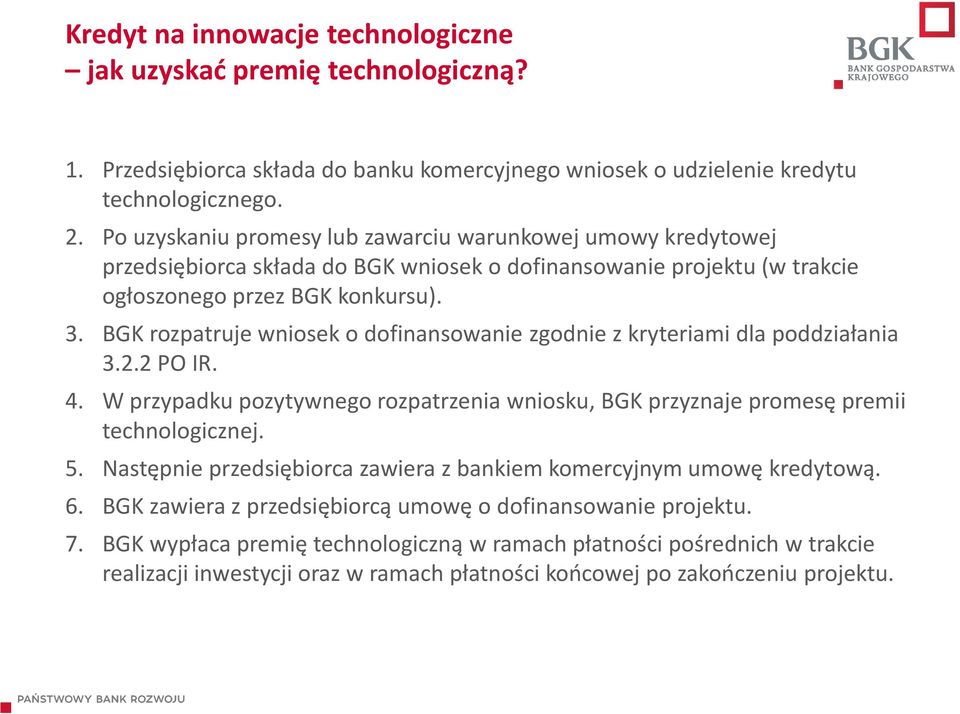 Kredyt na innowacje technologiczne
– jak uzyskać premię technologiczną?

BGK
BANK GOSPODARSTWA KRAJOWEGO

1. Przedsiębiorca składa do banku komercyjnego wniosek o udzielenie kredytu technologicznego.
2. Po uzyskaniu promesy lub zawarciu warunkowej umowy kredytowej przedsiębiorca składa do BGK wniosek o dofinansowanie projektu (w trakcie ogłoszonego przez BGK konkursu).
3. BGK rozpatruje wniosek o dofinansowanie zgodnie z kryteriami dla poddziałania 3.2.2 PO IR.
4. W przypadku pozytywnego rozpatrzenia wniosku, BGK przyznaje promesę premii technologicznej.
5. Następnie przedsiębiorca zawiera z bankiem komercyjnym umowę kredytową.
6. BGK zawiera z przedsiębiorcą umowę o dofinansowanie projektu.
7. BGK wypłaca premię technologiczną w ramach płatności pośrednich w trakcie realizacji inwestycji oraz w ramach płatności końcowej po zakończeniu projektu.

PAŃSTWOWY BANK ROZWOJU